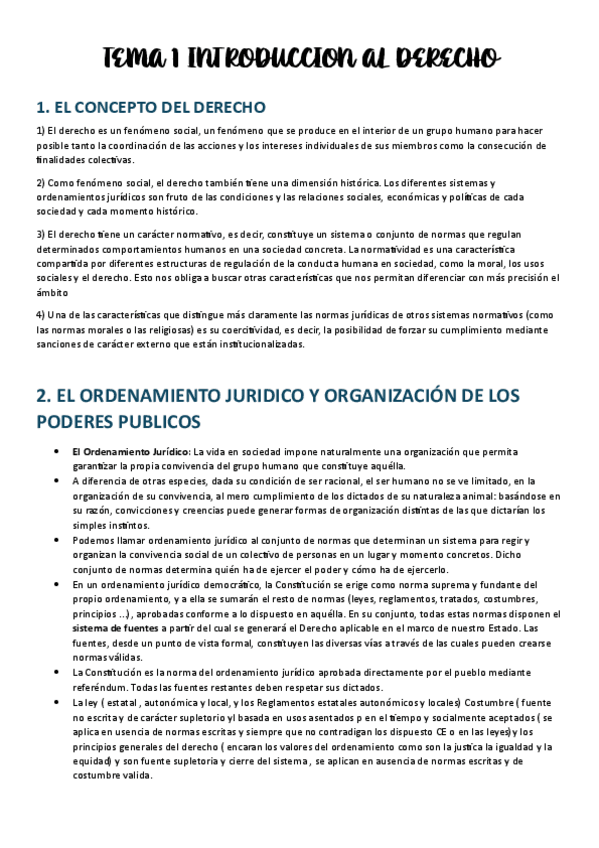 TEMA 1 INTRODUCCION AL DERECHO

1. EL CONCEPTO DEL DERECHO

1) El derecho es un fenómeno social, un fenómeno que se produce en el interior de un grupo humano para hacer posible tanto la coordinación de las acciones y los intereses individuales de sus miembros como la consecución de finalidades colectivas.

2) Como fenómeno social, el derecho también tiene una dimensión histórica. Los diferentes sistemas y ordenamientos jurídicos son fruto de las condiciones y las relaciones sociales, económicas y políticas de cada sociedad y cada momento histórico.

3) El derecho tiene un carácter normativo, es decir, constituye un sistema o conjunto de normas que regulan determinados comportamientos humanos en una sociedad concreta. La normatividad es una característica compartida por diferentes estructuras de regulación de la conducta humana en sociedad, como la moral, los usos sociales y el derecho. Esto nos obliga a buscar otras características que nos permitan diferenciar con más precisión el ámbito

4) Una de las características que distingue más claramente las normas jurídicas de otros sistemas normativos (como las normas morales o las religiosas) es su coercitividad, es decir, la posibilidad de forzar su cumplimiento mediante sanciones de carácter externo que están institucionalizadas.

2. EL ORDENAMIENTO JURIDICO Y ORGANIZACIÓN DE LOS PODERES PUBLICOS

• El Ordenamiento Jurídico: La vida en sociedad impone naturalmente una organización que permita garantizar la propia convivencia del grupo humano que constituye aquélla.
• A diferencia de otras especies, dada su condición de ser racional, el ser humano no se ve limitado, en la organización de su convivencia, al mero cumplimiento de los dictados de su naturaleza animal: basándose en su razón, convicciones y creencias puede generar formas de organización distintas de las que dictarían los simples instintos.
• Podemos llamar ordenamiento jurídico al conjunto de normas que determinan un sistema para regir y organizan la convivencia social de un colectivo de personas en un lugar y momento concretos. Dicho conjunto de normas determina quién ha de ejercer el poder y cómo ha de ejercerlo.
• En un ordenamiento jurídico democrático, la Constitución se erige como norma suprema y fundante del propio ordenamiento, y a ella se sumarán el resto de normas (leyes, reglamentos, tratados, costumbres, principios ...), aprobadas conforme a lo dispuesto en aquélla. En su conjunto, todas estas normas disponen el sistema de fuentes a partir del cual se generará el Derecho aplicable en el marco de nuestro Estado. Las fuentes, desde un punto de vista formal, constituyen las diversas vías a través de las cuales pueden crearse normas válidas.
• La Constitución es la norma del ordenamiento jurídico aprobada directamente por el pueblo mediante referéndum. Todas las fuentes restantes deben respetar sus dictados.
• La ley ( estatal , autonómica y local, y los Reglamentos estatales autonómicos y locales) Costumbre ( fuente no escrita y de carácter supletorio yl basada en usos asentados p en el tiempo y socialmente aceptados ( se aplica en usencia de normas escritas y siempre que no contradigan los dispuesto CE o en las leyes) y los principios generales del derecho ( encaran los valores del ordenamiento como son la justica la igualdad y la equidad) y son fuente supletoria y cierre del sistema , se aplican en ausencia de normas escritas y de costumbre valida.